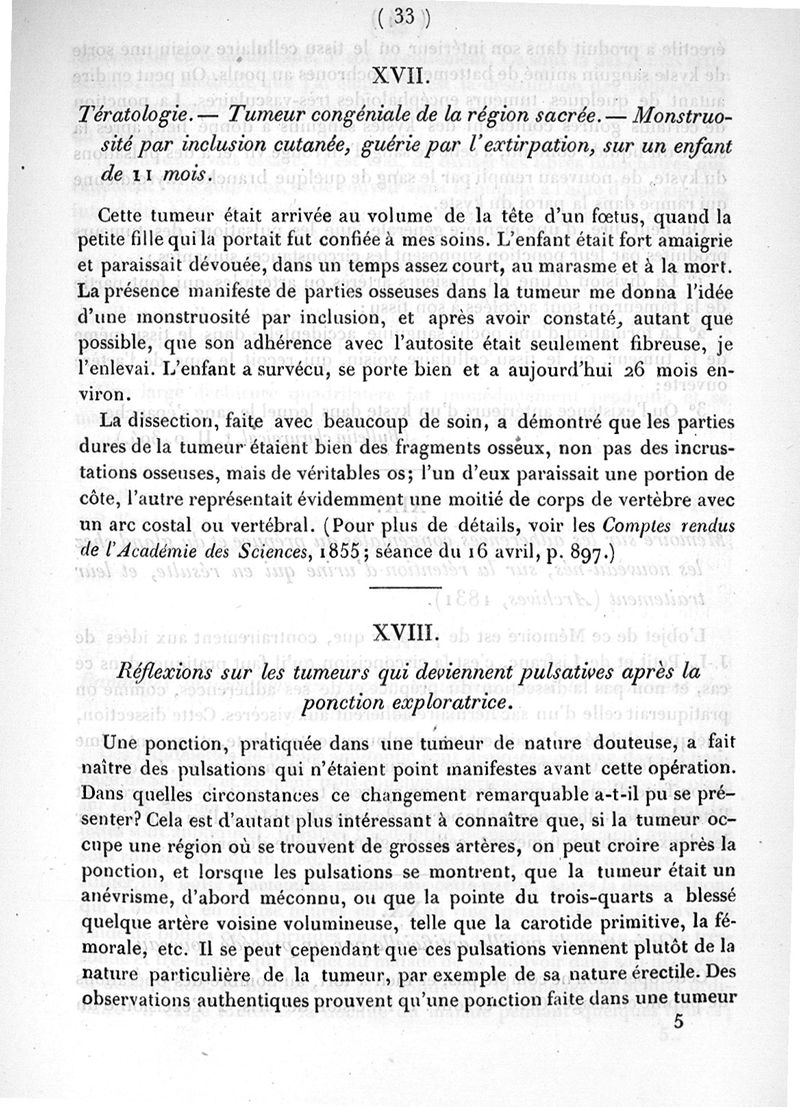 ( 33 )

XVII.

Tératologie. — Tumeur congéniale de la région sacrée. — Monstruosité par inclusion cutanée, guérie par l'extirpation, sur un enfant de 11 mois.

Cette tumeur était arrivée au volume de la tête d'un fœtus, quand la petite fille qui la portait fut confiée à mes soins. L'enfant était fort amaigrie et paraissait dévouée, dans un temps assez court, au marasme et à la mort. La présence manifeste de parties osseuses dans la tumeur me donna l'idée d'une monstruosité par inclusion, et après avoir constaté, autant que possible, que son adhérence avec l'autosite était seulement fibreuse, je l'enlevai. L'enfant a survécu, se porte bien et a aujourd'hui 26 mois environ.

La dissection, faite avec beaucoup de soin, a démontré que les parties dures de la tumeur étaient bien des fragments osseux, non pas des incrustations osseuses, mais de véritables os; l'un d'eux paraissait une portion de côte, l'autre représentait évidemment une moitié de corps de vertèbre avec un arc costal ou vertébral. (Pour plus de détails, voir les Comptes rendus de l'Académie des Sciences, 1855; séance du 16 avril, p. 897.)

XVIII.

Réflexions sur les tumeurs qui deviennent pulsatives après la ponction exploratrice.

Une ponction, pratiquée dans une tumeur de nature douteuse, a fait naître des pulsations qui n'étaient point manifestes avant cette opération. Dans quelles circonstances ce changement remarquable a-t-il pu se présenter? Cela est d'autant plus intéressant à connaître que, si la tumeur occupe une région où se trouvent de grosses artères, on peut croire après la ponction, et lorsque les pulsations se montrent, que la tumeur était un anévrisme, d'abord méconnu, ou que la pointe du trois-quarts a blessé quelque artère voisine volumineuse, telle que la carotide primitive, la fémorale, etc. Il se peut cependant que ces pulsations viennent plutôt de la nature particulière de la tumeur, par exemple de sa nature érectile. Des observations authentiques prouvent qu'une ponction faite dans une tumeur

5